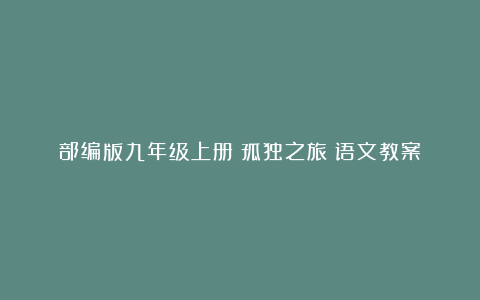 部编版九年级上册 孤独之旅 语文教案